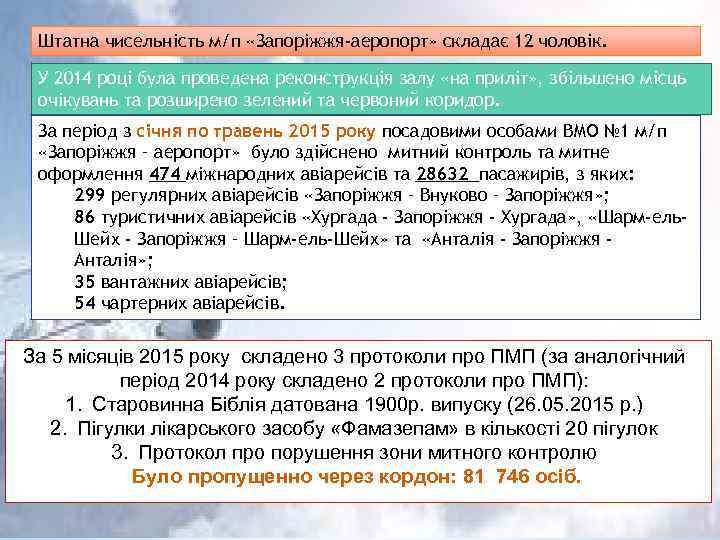 Штатна чисельність м/п «Запоріжжя-аеропорт» складає 12 чоловік.

У 2014 році була проведена реконструкція залу «на приліт», збільшено місць очікувань та розширено зелений та червоний коридор.

За період з січня по травень 2015 року посадовими особами ВМО №1 м/п «Запоріжжя - аеропорт» було здійснено митний контроль та митне оформлення 474 міжнародних авіарейсів та 28632 пасажирів, з яких:
299 регулярних авіарейсів «Запоріжжя - Внуково - Запоріжжя»;
86 туристичних авіарейсів «Хургада - Запоріжжя - Хургада», «Шарм-ель-Шейх - Запоріжжя - Шарм-ель-Шейх» та «Анталія - Запоріжжя - Анталія»;
35 вантажних авіарейсів;
54 чартерних авіарейсів.

За 5 місяців 2015 року складено 3 протоколи про ПМП (за аналогічний період 2014 року складено 2 протоколи про ПМП):
1. Старовинна Біблія датована 1900р. випуску (26.05.2015 р.)
2. Пігулки лікарського засобу «Фамазепам» в кількості 20 пігулок
3. Протокол про порушення зони митного контролю
Було пропущенно через кордон: 81 746 осіб.